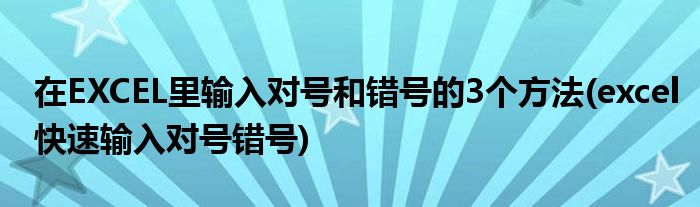 在EXCEL里输入对号和错号的3个方法(excel快速输入对号错号)